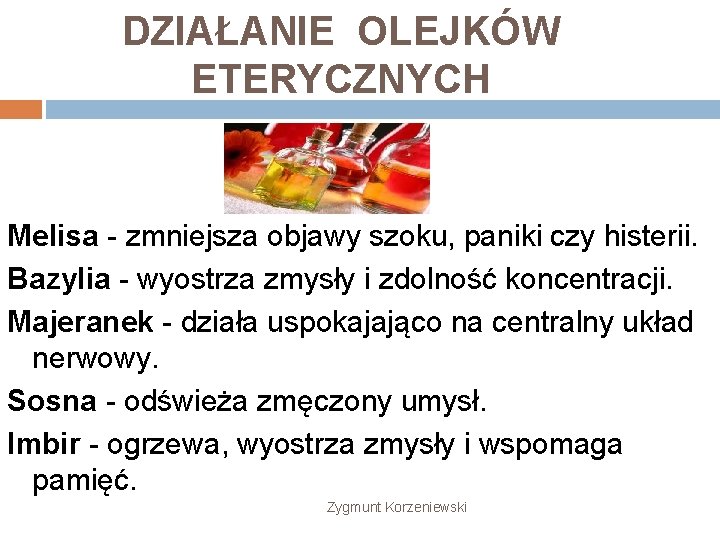 DZIAŁANIE OLEJKÓW ETERYCZNYCH

Melisa - zmniejsza objawy szoku, paniki czy histerii.

Bazylia - wyostrza zmysły i zdolność koncentracji.

Majeranek - działa uspokajająco na centralny układ nerwowy.

Sosna - odświeża zmęczony umysł.

Imbir - ogrzewa, wyostrza zmysły i wspomaga pamięć.

Zygmunt Korzeniewski